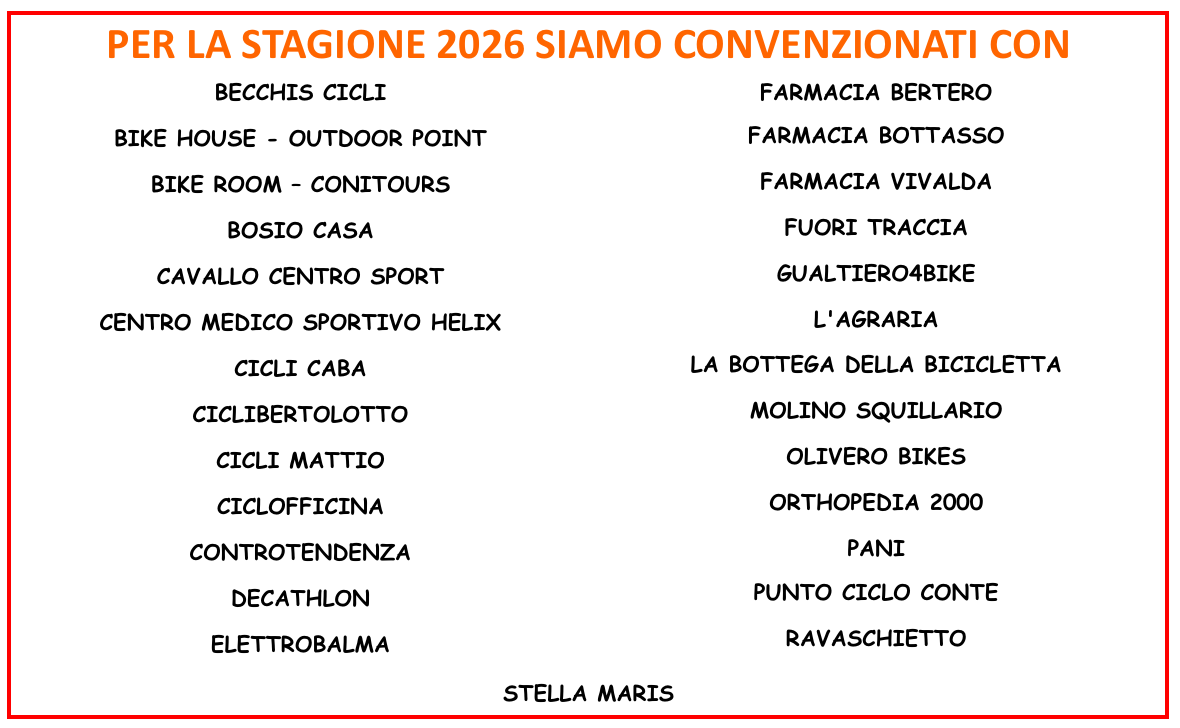 PER LA STAGIONE 2026 SIAMO CONVENZIONATI CON

BECCHIS CICLI

BIKE HOUSE - OUTDOOR POINT

BIKE ROOM – CONITOURS

BOSIO CASA

CAVALLO CENTRO SPORT

CENTRO MEDICO SPORTIVO HELIX

CICLI CABA

CICLIBERTOLOTTO

CICLI MATTIO

CICLOFFICINA

CONTROTENDENZA

DECATHLON

ELETTROBALMA

FARMACIA BERTERO

FARMACIA BOTTASSO

FARMACIA VIVALDA

FUORI TRACCIA

GUALTIERO4BIKE

L'AGRARIA

LA BOTTEGA DELLA BICICLETTA

MOLINO SQUILLARIO

OLIVERO BIKES

ORTHOPEDIA 2000

PANI

PUNTO CICLO CONTE

RAVASCHIETTO

STELLA MARIS